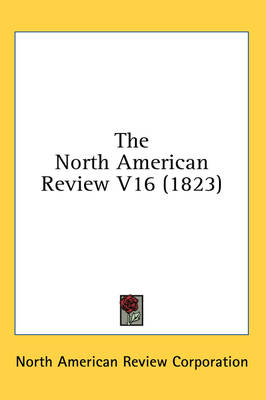 The
North American
Review V16 (1823)

North American Review Corporation